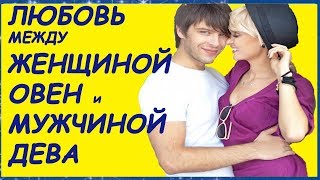 ЛЮБОВЬ
МЕЖДУ
ЖЕНЩИНОЙ
ОВЕН и
МУЖЧИНОЙ
ДЕВА